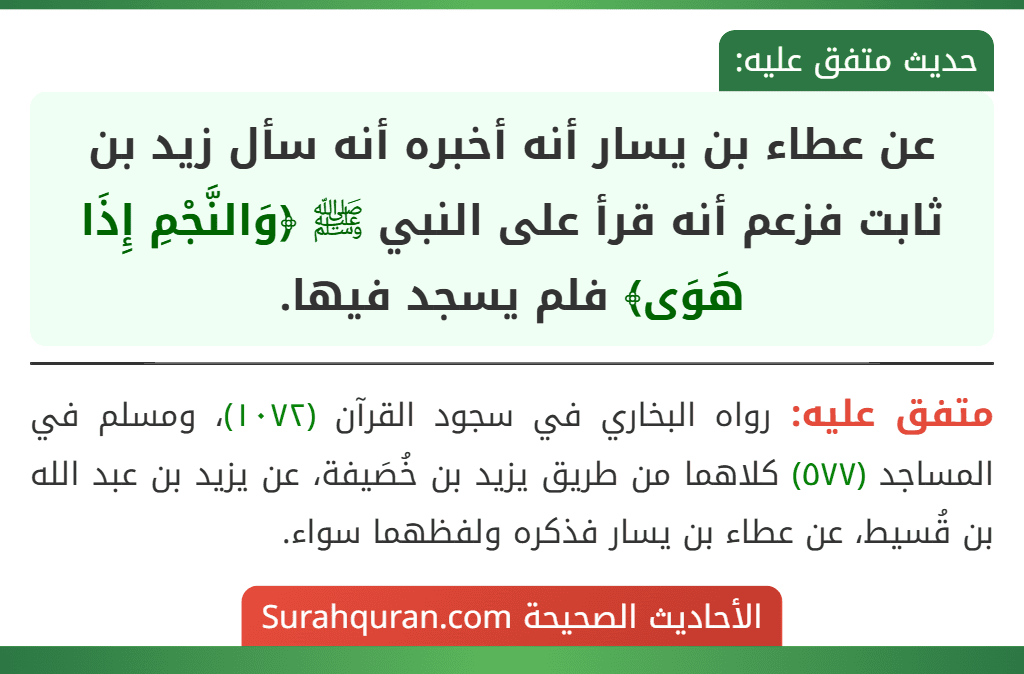 حديث متفق عليه:

عن عطاء بن يسار أنه أخبره أنه سأل زيد بن ثابت فزعم أنه قرأ على النبي ﷺ ﴿وَالنَّجْمِ إِذَا هَوَى﴾ فلم يسجد فيها.

متفق عليه: رواه البخاري في سجود القرآن (١٠٧٢)، ومسلم في المساجد (٥٧٧) كلاهما من طريق يزيد بن خُصَيفة، عن يزيد بن عبد الله بن قُسيط، عن عطاء بن يسار فذكره ولفظهما سواء.

الأحاديث الصحيحة Surahquran.com